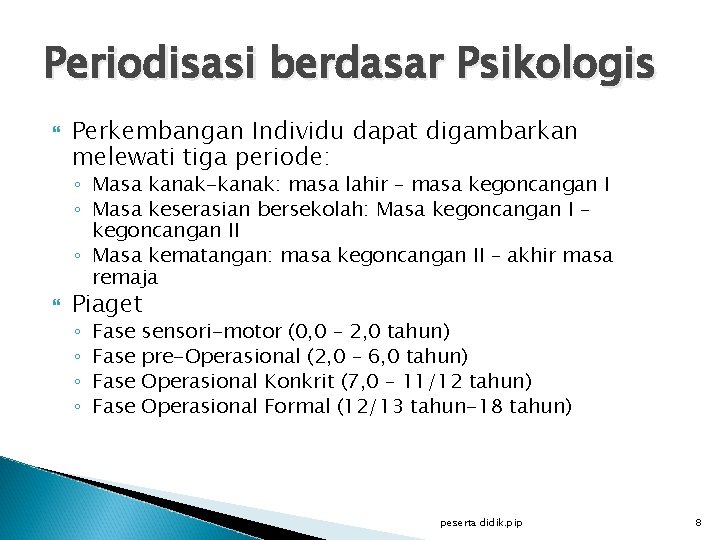 Periodisasi berdasar Psikologis

Perkembangan Individu dapat digambarkan melewati tiga periode:

◦ Masa kanak-kanak: masa lahir – masa kegoncangan I
◦ Masa keserasian bersekolah: Masa kegoncangan I – kegoncangan II
◦ Masa kematangan: masa kegoncangan II – akhir masa remaja

Piaget

◦ Fase sensori-motor (0,0 – 2,0 tahun)
◦ Fase pre-Operasional (2,0 – 6,0 tahun)
◦ Fase Operasional Konkrit (7,0 – 11/12 tahun)
◦ Fase Operasional Formal (12/13 tahun-18 tahun)

peserta didik.pip

8